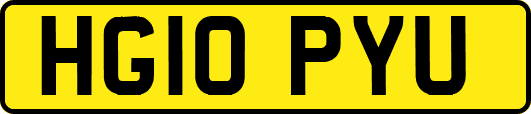 HG10 PYU